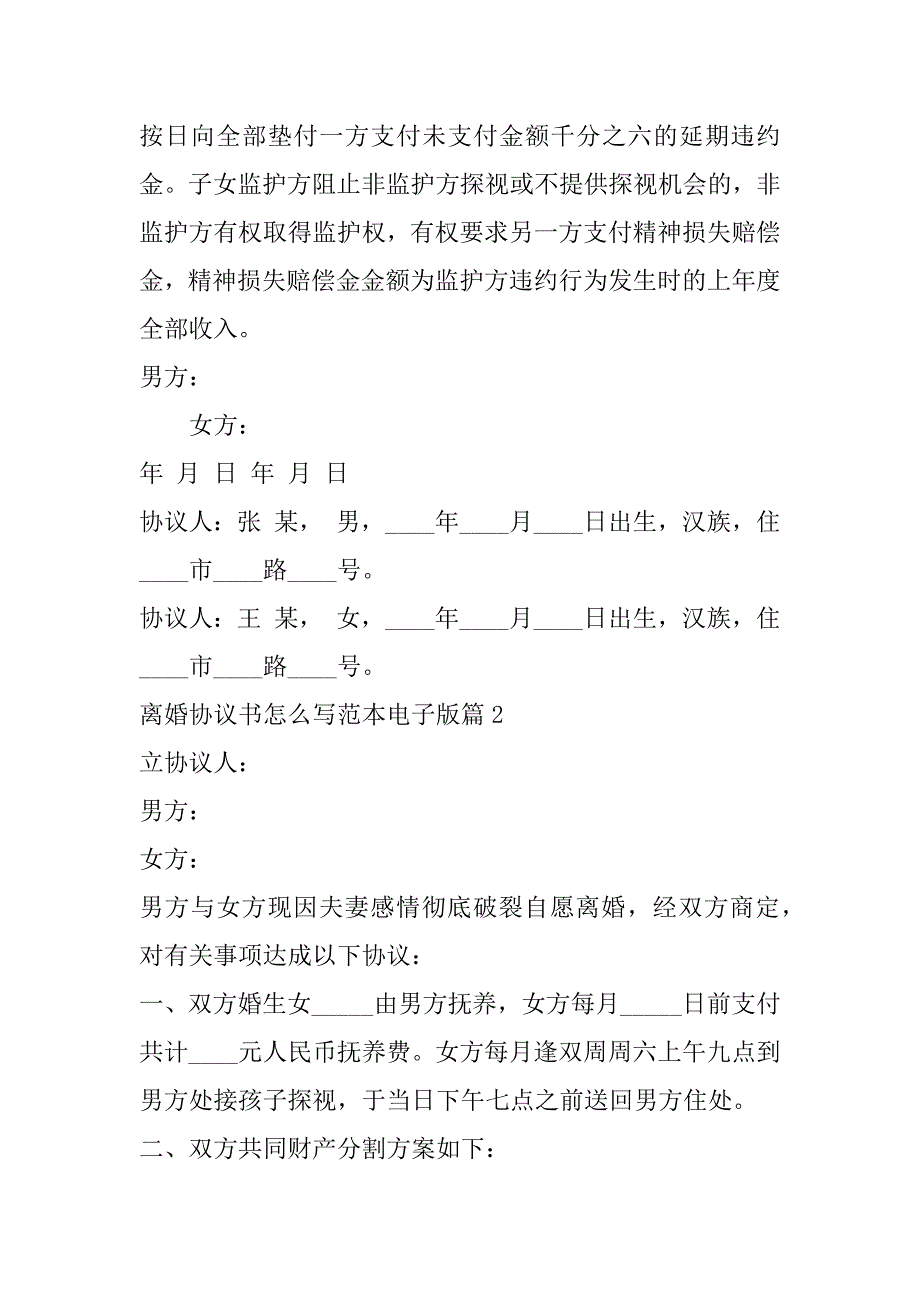 按日向全部垫付一方支付未支付金额千分之六的延期违约金。子女监护方阻止非监护方探视或不提供探视机会的，非监护方有权取得监护权，有权要求另一方支付精神损失赔偿金，精神损失赔偿金金额为监护方违约行为发生时的上年度全部收入。

男方：

女方：

年 月 日 年 月 日

协议人：张 某， 男，____年____月____日出生，汉族，住____市____路____号。

协议人：王 某， 女，____年____月____日出生，汉族，住____市____路____号。

离婚协议书怎么写范本电子版篇 2

立协议人：

男方：

女方：

男方与女方现因夫妻感情彻底破裂自愿离婚，经双方商定，对有关事项达成以下协议：

一、双方婚生女_____由男方抚养，女方每月_____日前支付共计____元人民币抚养费。女方每月逢双周周六上午九点到男方处接孩子探视，于当日下午七点之前送回男方住处。

二、双方共同财产分割方案如下：